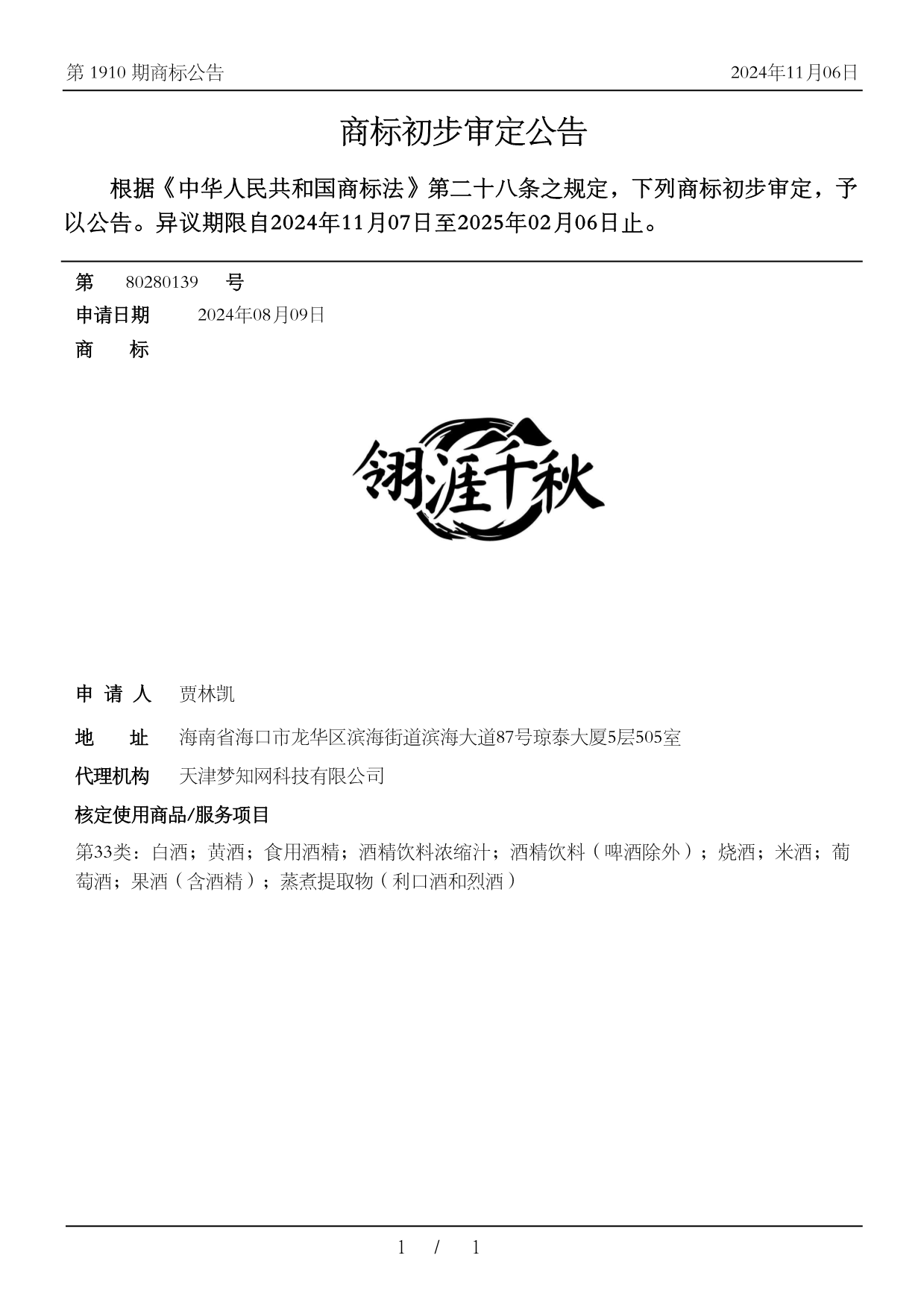 第 1910 期商标公告 2024年11月06日

商标初步审定公告

根据《中华人民共和国商标法》第二十八条之规定，下列商标初步审定，予以公告。异议期限自2024年11月07日至2025年02月06日止。

第 80280139 号

申请日期 2024年08月09日

商 标

翎涯千秋

申 请 人 贾林凯

地 址 海南省海口市龙华区滨海街道滨海大道87号琼泰大厦5层505室

代理机构 天津梦知网科技有限公司

核定使用商品/服务项目

第33类：白酒；黄酒；食用酒精；酒精饮料浓缩汁；酒精饮料（啤酒除外）；烧酒；米酒；葡萄酒；果酒（含酒精）；蒸煮提取物（利口酒和烈酒）

1 / 1